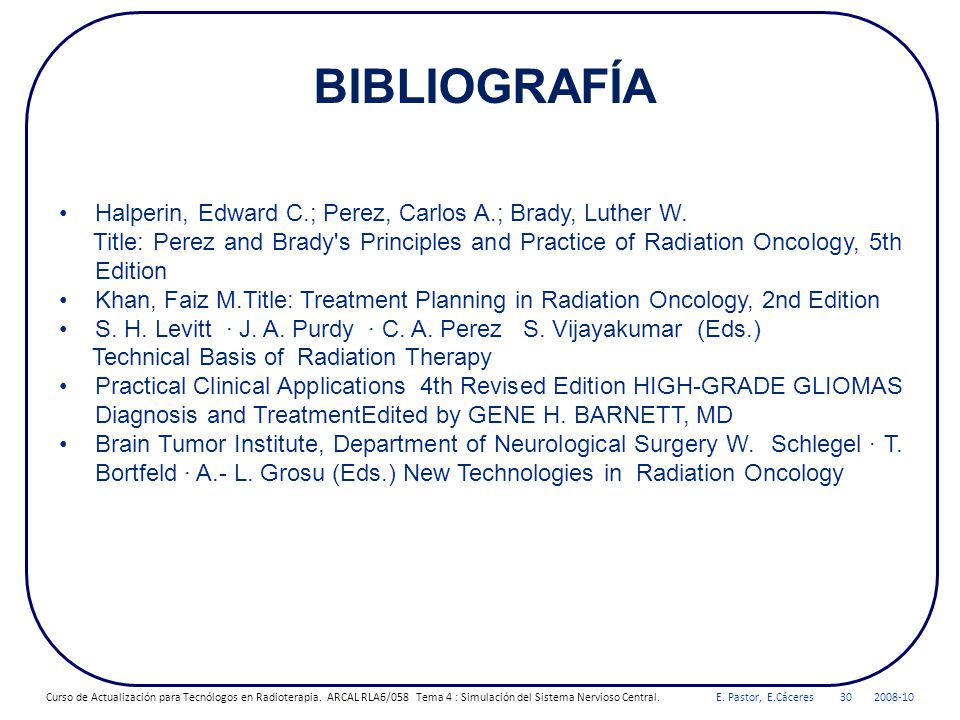 BIBLIOGRAFÍA

• Halperin, Edward C.; Perez, Carlos A.; Brady, Luther W.
Title: Perez and Brady's Principles and Practice of Radiation Oncology, 5th Edition
• Khan, Faiz M.Title: Treatment Planning in Radiation Oncology, 2nd Edition
• S. H. Levitt · J. A. Purdy · C. A. Perez S. Vijayakumar (Eds.)
Technical Basis of Radiation Therapy
• Practical Clinical Applications 4th Revised Edition HIGH-GRADE GLIOMAS Diagnosis and TreatmentEdited by GENE H. BARNETT, MD
• Brain Tumor Institute, Department of Neurological Surgery W. Schlegel · T. Bortfeld · A.- L. Grosu (Eds.) New Technologies in Radiation Oncology

Curso de Actualización para Tecnólogos en Radioterapia. ARCAL RLA6/058 Tema 4 : Simulación del Sistema Nervioso Central. E. Pastor, E.Cáceres 30 2008-10